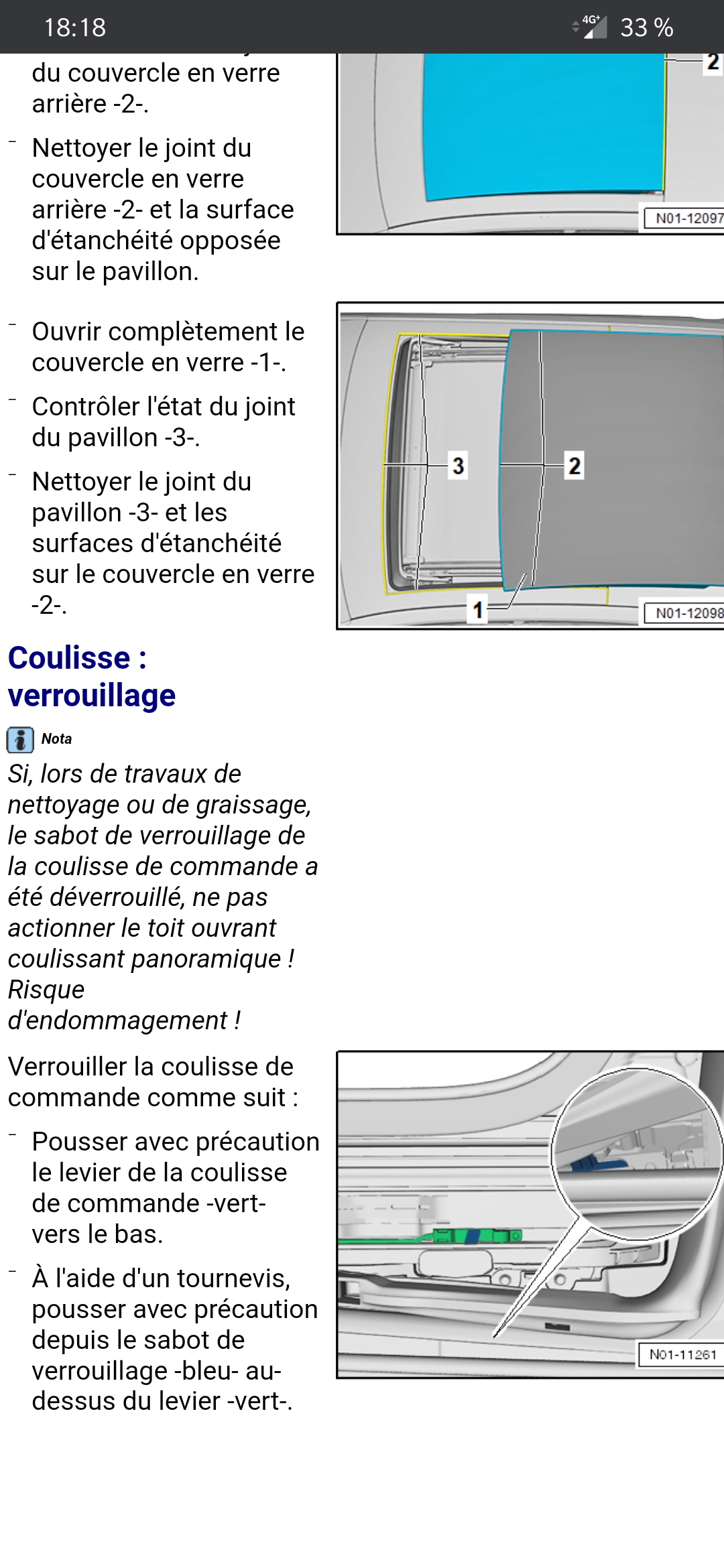 18:18

4G+ 33 %

du couvercle en verre arrière -2-.

– Nettoyer le joint du couvercle en verre arrière -2- et la surface d'étanchéité opposée sur le pavillon.

2

N01-12097

– Ouvrir complètement le couvercle en verre -1-.

– Contrôler l'état du joint du pavillon -3-.

– Nettoyer le joint du pavillon -3- et les surfaces d'étanchéité sur le couvercle en verre -2-.

3

2

1

N01-12098

Coulisse : verrouillage

Nota

Si, lors de travaux de nettoyage ou de graissage, le sabot de verrouillage de la coulisse de commande a été déverrouillé, ne pas actionner le toit ouvrant coulissant panoramique ! Risque d'endommagement !

Verrouiller la coulisse de commande comme suit :

– Pousser avec précaution le levier de la coulisse de commande -vert- vers le bas.

– À l'aide d'un tournevis, pousser avec précaution depuis le sabot de verrouillage -bleu- au-dessus du levier -vert-.

N01-11261